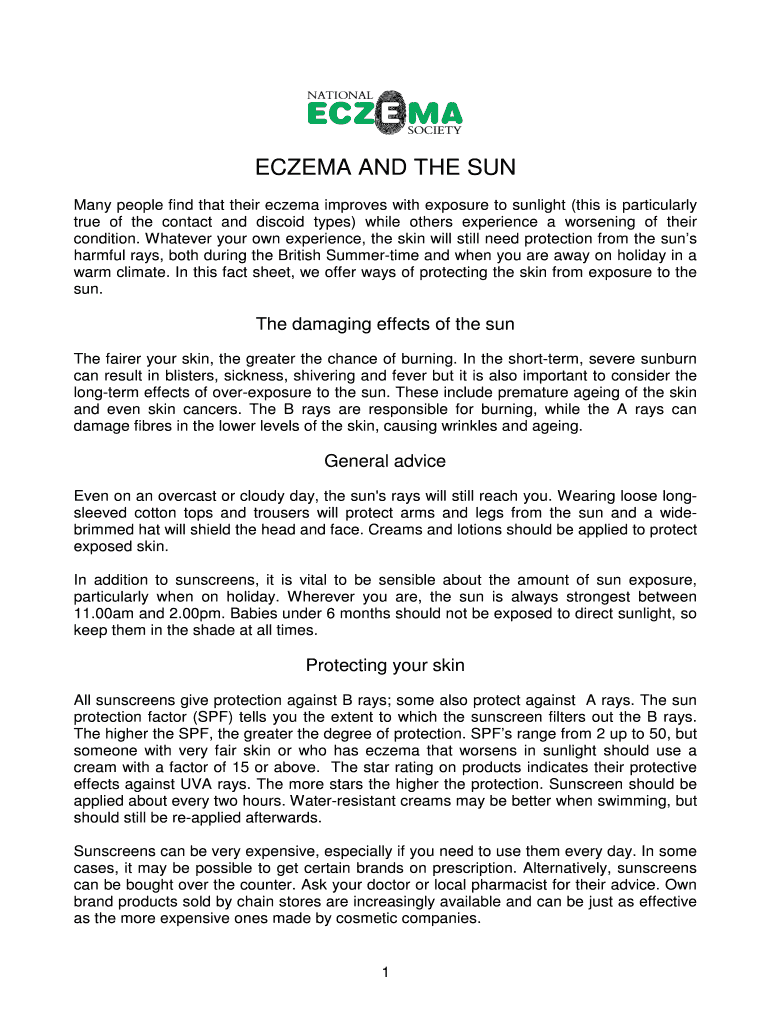 NATIONAL
ECZEMA
SOCIETY

ECZEMA AND THE SUN

Many people find that their eczema improves with exposure to sunlight (this is particularly true of the contact and discoid types) while others experience a worsening of their condition. Whatever your own experience, the skin will still need protection from the sun's harmful rays, both during the British Summer-time and when you are away on holiday in a warm climate. In this fact sheet, we offer ways of protecting the skin from exposure to the sun.

The damaging effects of the sun

The fairer your skin, the greater the chance of burning. In the short-term, severe sunburn can result in blisters, sickness, shivering and fever but it is also important to consider the long-term effects of over-exposure to the sun. These include premature ageing of the skin and even skin cancers. The B rays are responsible for burning, while the A rays can damage fibres in the lower levels of the skin, causing wrinkles and ageing.

General advice

Even on an overcast or cloudy day, the sun's rays will still reach you. Wearing loose long-sleeved cotton tops and trousers will protect arms and legs from the sun and a wide-brimmed hat will shield the head and face. Creams and lotions should be applied to protect exposed skin.

In addition to sunscreens, it is vital to be sensible about the amount of sun exposure, particularly when on holiday. Wherever you are, the sun is always strongest between 11.00am and 2.00pm. Babies under 6 months should not be exposed to direct sunlight, so keep them in the shade at all times.

Protecting your skin

All sunscreens give protection against B rays; some also protect against A rays. The sun protection factor (SPF) tells you the extent to which the sunscreen filters out the B rays. The higher the SPF, the greater the degree of protection. SPF's range from 2 up to 50, but someone with very fair skin or who has eczema that worsens in sunlight should use a cream with a factor of 15 or above. The star rating on products indicates their protective effects against UVA rays. The more stars the higher the protection. Sunscreen should be applied about every two hours. Water-resistant creams may be better when swimming, but should still be re-applied afterwards.

Sunscreens can be very expensive, especially if you need to use them every day. In some cases, it may be possible to get certain brands on prescription. Alternatively, sunscreens can be bought over the counter. Ask your doctor or local pharmacist for their advice. Own brand products sold by chain stores are increasingly available and can be just as effective as the more expensive ones made by cosmetic companies.

1